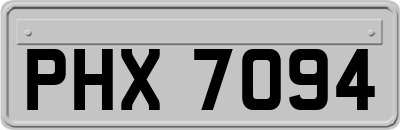 PHX 7094